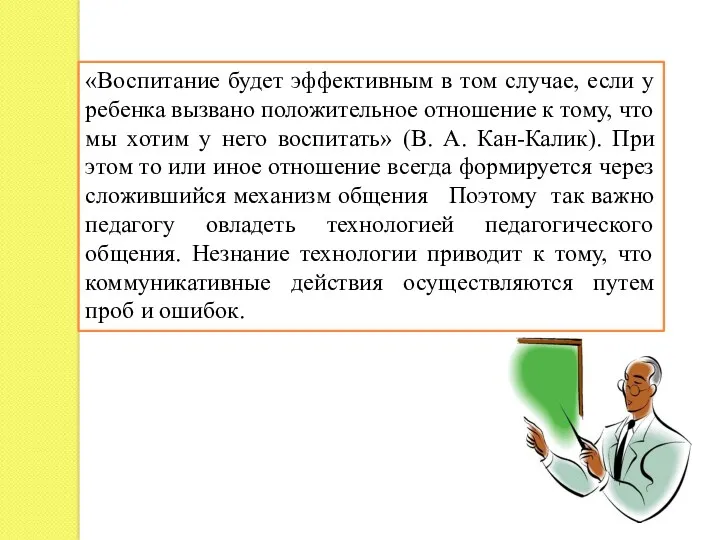 «Воспитание будет эффективным в том случае, если у ребенка вызвано положительное отношение к тому, что мы хотим у него воспитать» (В. А. Кан-Калик). При этом то или иное отношение всегда формируется через сложившийся механизм общения  Поэтому  так важно педагогу овладеть технологией педагогического общения. Незнание технологии приводит к тому, что коммуникативные действия осуществляются путем проб и ошибок.